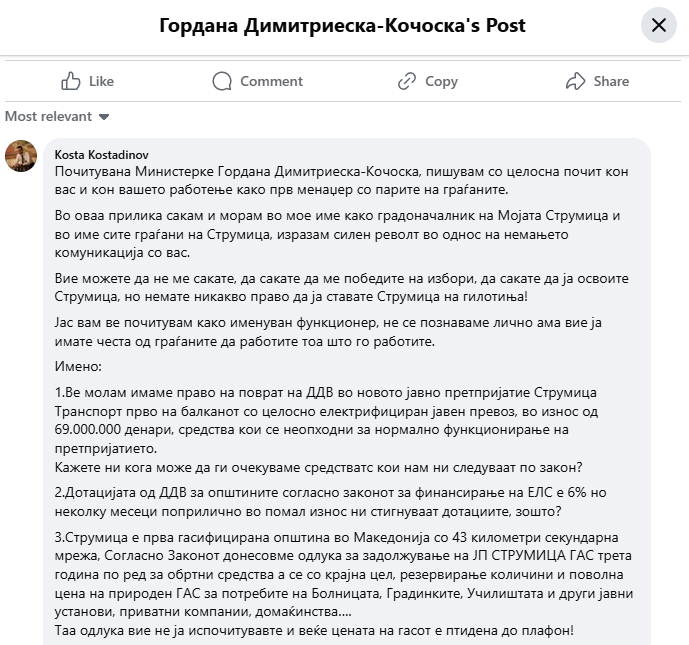 Гордана Димитриеска-Кочоска's Post

Like Comment Copy Share

Most relevant

Kosta Kostadinov
Почитувана Министерке Гордана Димитриеска-Кочоска, пишувам со целосна почит кон вас и кон вашето работење како прв менаџер со парите на граѓаните.

Во оваа прилика сакам и морам во мое име како градоначалник на Мојата Струмица и во име сите граѓани на Струмица, изразам силен револт во однос на немањето комуникација со вас.

Вие можете да не ме сакате, да сакате да ме победите на избори, да сакате да ја освоите Струмица, но немате никакво право да ја ставате Струмица на гилотиња!

Јас вам ве почитувам како именуван функционер, не се познаваме лично ама вие ја имате честа од граѓаните да работите тоа што го работите.

Имено:

1.Ве молам имаме право на поврат на ДДВ во новото јавно претпријатие Струмица Транспорт прво на балканот со целосно електрифициран јавен превоз, во износ од 69.000.000 денари, средства кои се неопходни за нормално функционирање на претпријатието.
Кажете ни кога може да ги очекуваме средстватс кои нам ни следуваат по закон?

2.Дотацијата од ДДВ за општините согласно законот за финансирање на ЕЛС е 6% но неколку месеци поприлично во помал износ ни стигнуваат дотациите, зошто?

3.Струмица е прва гасифицирана општина во Македонија со 43 километри секундарна мрежа, Согласно Законот донесовме одлука за задолжување на ЈП СТРУМИЦА ГАС трета година по ред за обртни средства а се со крајна цел, резервирање количини и поволна цена на природен ГАС за потребите на Болницата, Градинките, Училиштата и други јавни установи, приватни компании, домаќинства....
Таа одлука вие не ја испочитувавте и веќе цената на гасот е птидена до плафон!